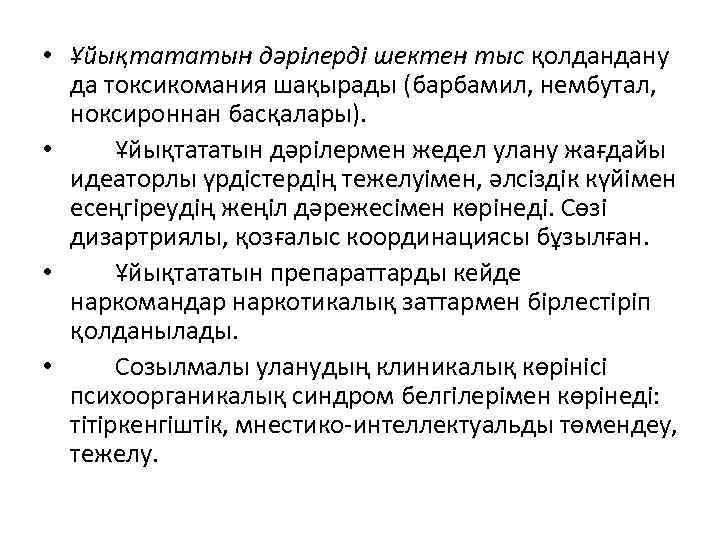 • Ұйықтататын дәрілерді шектен тыс қолдандану да токсикомания шақырады (барбамил, нембутал, ноксироннан басқалары).

• Ұйықтататын дәрілермен жедел улану жағдайы идеаторлы үрдістердің тежелуімен, әлсіздік күйімен есеңгіреудің жеңіл дәрежесімен көрінеді. Сөзі дизартриялы, қозғалыс координациясы бұзылған.

• Ұйықтататын препараттарды кейде наркомандар наркотикалық заттармен бірлестіріп қолданылады.

• Созылмалы уланудың клиникалық көрінісі психоорганикалық синдром белгілерімен көрінеді: тітіркенгіштік, мнестико-интеллектуальды төмендеу, тежелу.